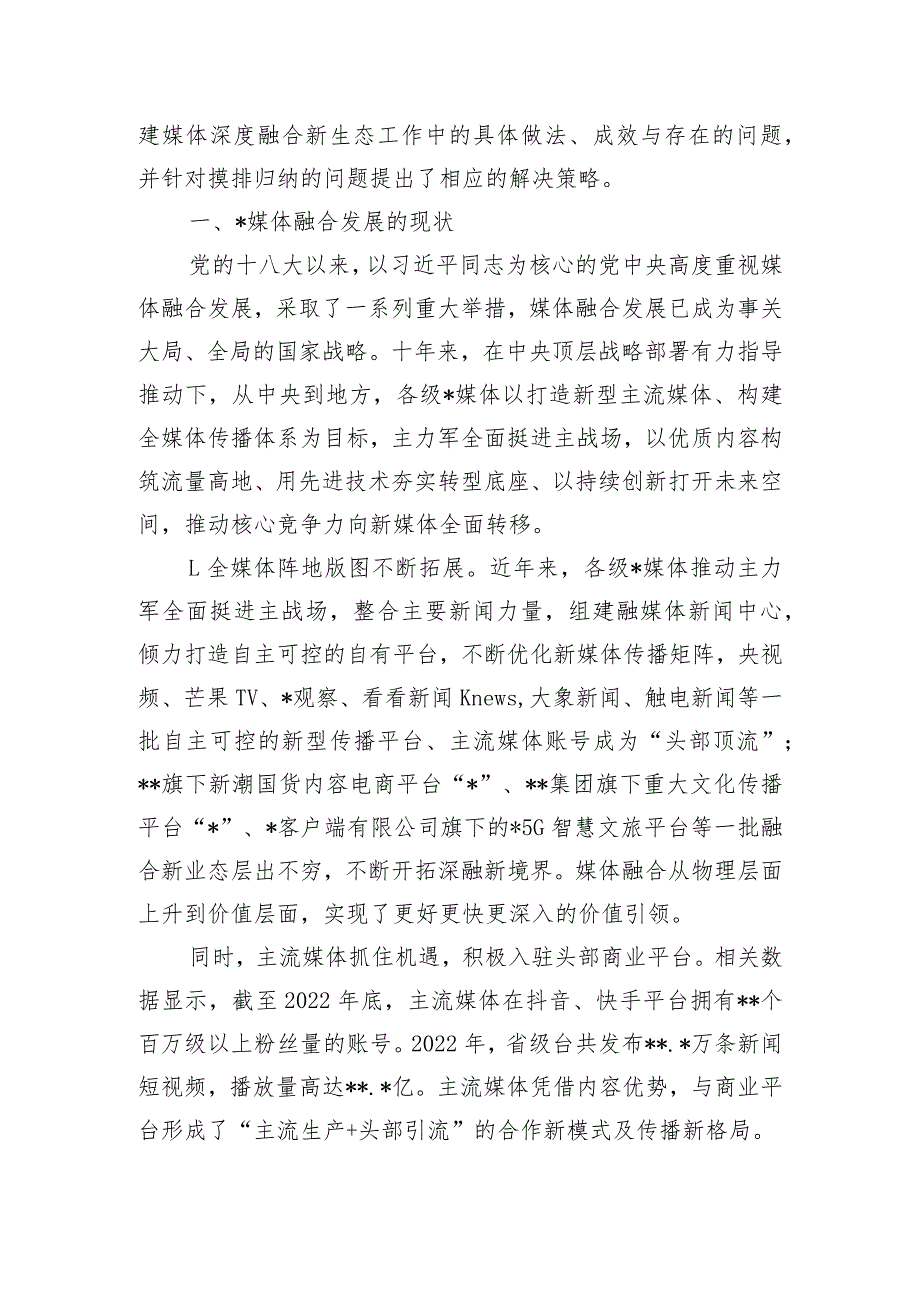 建媒体深度融合新生态工作中的具体做法、成效与存在的问题，并针对摸排归纳的问题提出了相应的解决策略。

一、*媒体融合发展的现状

党的十八大以来，以习近平同志为核心的党中央高度重视媒体融合发展，采取了一系列重大举措，媒体融合发展已成为事关大局、全局的国家战略。十年来，在中央顶层战略部署有力指导推动下，从中央到地方，各级*媒体以打造新型主流媒体、构建全媒体传播体系为目标，主力军全面挺进主战场，以优质内容构筑流量高地、用先进技术夯实转型底座、以持续创新打开未来空间，推动核心竞争力向新媒体全面转移。

L全媒体阵地版图不断拓展。近年来，各级*媒体推动主力军全面挺进主战场，整合主要新闻力量，组建融媒体新闻中心，倾力打造自主可控的自有平台，不断优化新媒体传播矩阵，央视频、芒果TV、*观察、看看新闻Knews,大象新闻、触电新闻等一批自主可控的新型传播平台、主流媒体账号成为“头部顶流”；**旗下新潮国货内容电商平台“*”、**集团旗下重大文化传播平台“*”、*客户端有限公司旗下的*5G智慧文旅平台等一批融合新业态层出不穷，不断开拓深融新境界。媒体融合从物理层面上升到价值层面，实现了更好更快更深入的价值引领。

同时，主流媒体抓住机遇，积极入驻头部商业平台。相关数据显示，截至2022年底，主流媒体在抖音、快手平台拥有**个百万级以上粉丝量的账号。2022年，省级台共发布**.*万条新闻短视频，播放量高达**.*亿。主流媒体凭借内容优势，与商业平台形成了“主流生产+头部引流”的合作新模式及传播新格局。